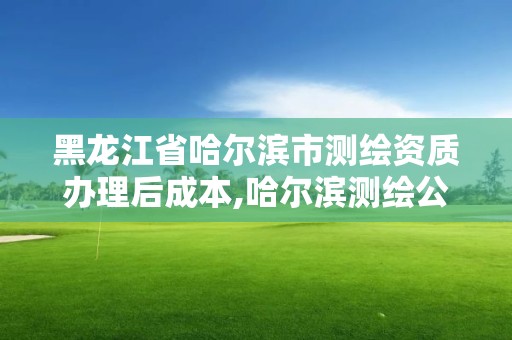 黑龙江省哈尔滨市测绘资质办理后成本,哈尔滨测绘公